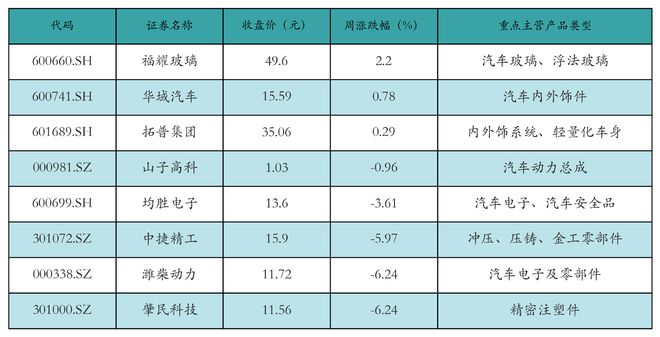 | 代码 | 证券名称 | 收盘价（元） | 周涨跌幅（%） | 重点主营产品类型 |
|---|---|---|---|---|
| 600660.SH | 福耀玻璃 | 49.6 | 2.2 | 汽车玻璃、浮法玻璃 |
| 600741.SH | 华域汽车 | 15.59 | 0.78 | 汽车内外饰件 |
| 601689.SH | 拓普集团 | 35.06 | 0.29 | 内外饰系统、轻量化车身 |
| 000981.SZ | 山子高科 | 1.03 | -0.96 | 汽车动力总成 |
| 600699.SH | 均胜电子 | 13.6 | -3.61 | 汽车电子、汽车安全品 |
| 301072.SZ | 中捷精工 | 15.9 | -5.97 | 冲压、压铸、金工零部件 |
| 000338.SZ | 潍柴动力 | 11.72 | -6.24 | 汽车电子及零部件 |
| 301000.SZ | 肇民科技 | 11.56 | -6.24 | 精密注塑件 |